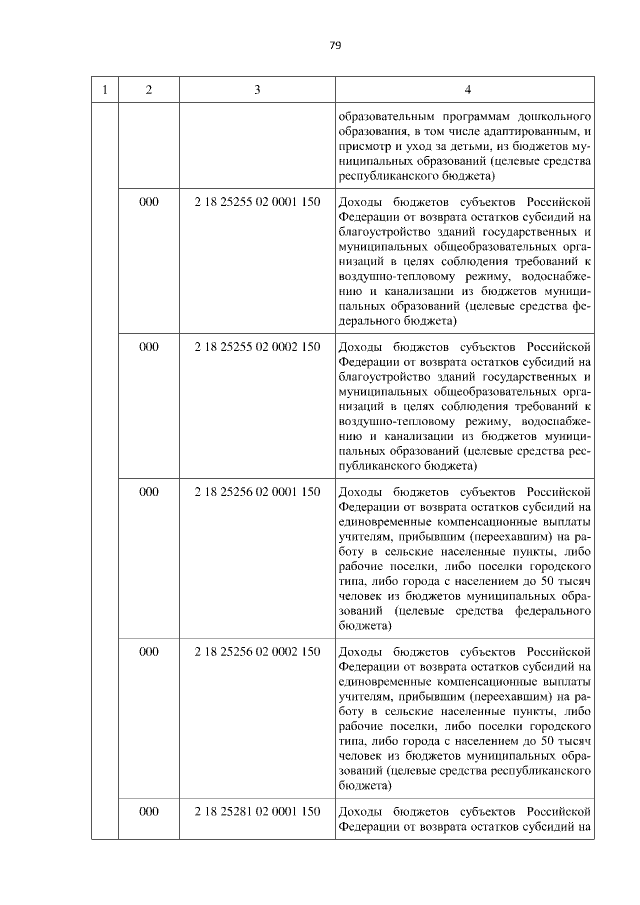 79

| 1 | 2 | 3 | 4 |
|---|---|---|---|
| | | | образовательным программам дошкольного образования, в том числе адаптированным, и присмотр и уход за детьми, из бюджетов муниципальных образований (целевые средства республиканского бюджета) |
| | 000 | 2 18 25255 02 0001 150 | Доходы бюджетов субъектов Российской Федерации от возврата остатков субсидий на благоустройство зданий государственных и муниципальных общеобразовательных организаций в целях соблюдения требований к воздушно-тепловому режиму, водоснабжению и канализации из бюджетов муниципальных образований (целевые средства федерального бюджета) |
| | 000 | 2 18 25255 02 0002 150 | Доходы бюджетов субъектов Российской Федерации от возврата остатков субсидий на благоустройство зданий государственных и муниципальных общеобразовательных организаций в целях соблюдения требований к воздушно-тепловому режиму, водоснабжению и канализации из бюджетов муниципальных образований (целевые средства республиканского бюджета) |
| | 000 | 2 18 25256 02 0001 150 | Доходы бюджетов субъектов Российской Федерации от возврата остатков субсидий на единовременные компенсационные выплаты учителям, прибывшим (переехавшим) на работу в сельские населенные пункты, либо рабочие поселки, либо поселки городского типа, либо города с населением до 50 тысяч человек из бюджетов муниципальных образований (целевые средства федерального бюджета) |
| | 000 | 2 18 25256 02 0002 150 | Доходы бюджетов субъектов Российской Федерации от возврата остатков субсидий на единовременные компенсационные выплаты учителям, прибывшим (переехавшим) на работу в сельские населенные пункты, либо рабочие поселки, либо поселки городского типа, либо города с населением до 50 тысяч человек из бюджетов муниципальных образований (целевые средства республиканского бюджета) |
| | 000 | 2 18 25281 02 0001 150 | Доходы бюджетов субъектов Российской Федерации от возврата остатков субсидий на |